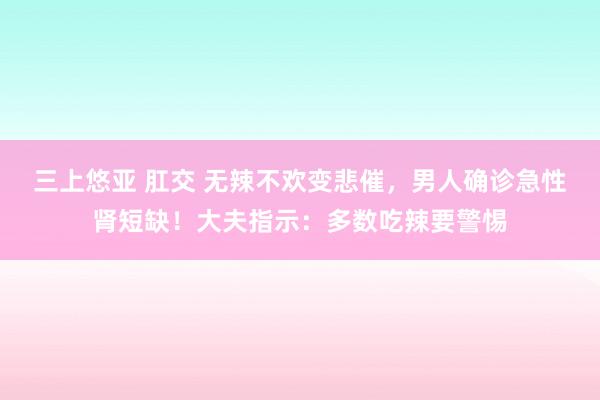 三上悠亚 肛交 无辣不欢变悲催，男人确诊急性肾短缺！大夫指示：多数吃辣要警惕